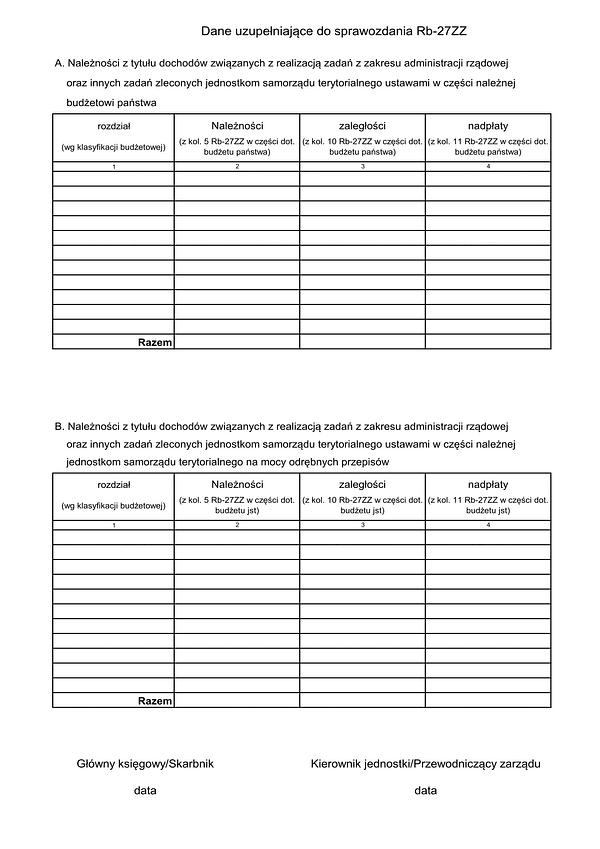 Dane uzupełniające do sprawozdania Rb-27ZZ

A. Należności z tytułu dochodów związanych z realizacją zadań z zakresu administracji rządowej oraz innych zadań zleconych jednostkom samorządu terytorialnego ustawami w części należnej budżetowi państwa

| rozdział (wg klasyfikacji budżetowej) | Należności (z kol. 5 Rb-27ZZ w części dot. budżetu państwa) | zaległości (z kol. 10 Rb-27ZZ w części dot. budżetu państwa) | nadpłaty (z kol. 11 Rb-27ZZ w części dot. budżetu państwa) |
|---|---|---|---|
| 1 | 2 | 3 | 4 |
| | | | |
| | | | |
| | | | |
| | | | |
| | | | |
| | | | |
| | | | |
| | | | |
| | | | |
| | | | |
| | | | |
| Razem | | | |

B. Należności z tytułu dochodów związanych z realizacją zadań z zakresu administracji rządowej oraz innych zadań zleconych jednostkom samorządu terytorialnego ustawami w części należnej jednostkom samorządu terytorialnego na mocy odrębnych przepisów

| rozdział (wg klasyfikacji budżetowej) | Należności (z kol. 5 Rb-27ZZ w części dot. budżetu jst) | zaległości (z kol. 10 Rb-27ZZ w części dot. budżetu jst) | nadpłaty (z kol. 11 Rb-27ZZ w części dot. budżetu jst) |
|---|---|---|---|
| 1 | 2 | 3 | 4 |
| | | | |
| | | | |
| | | | |
| | | | |
| | | | |
| | | | |
| | | | |
| | | | |
| | | | |
| | | | |
| | | | |
| Razem | | | |

Główny księgowy/Skarbnik

data

Kierownik jednostki/Przewodniczący zarządu

data